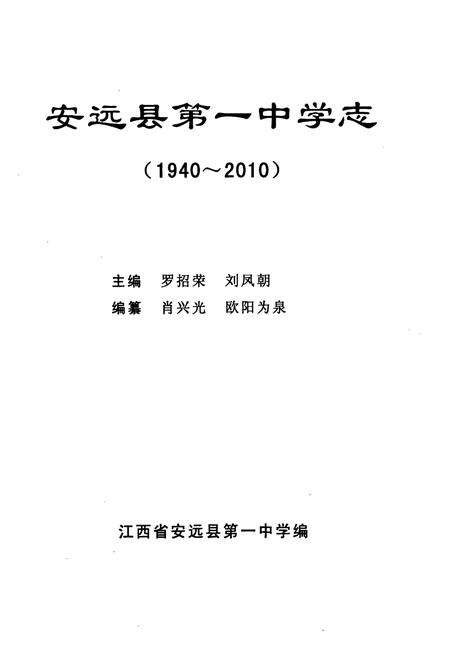 安远县第一中学志

（1940～2010）

主编　罗招荣　刘凤朝
编纂　肖兴光　欧阳为泉

江西省安远县第一中学编